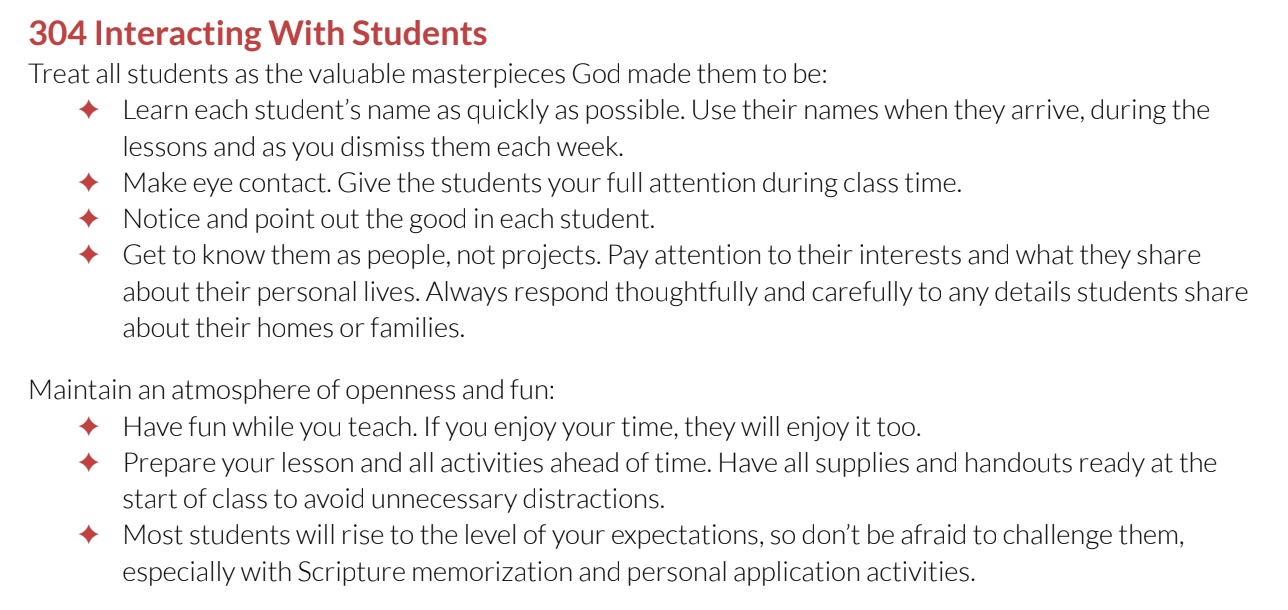 304 Interacting With Students

Treat all students as the valuable masterpieces God made them to be:

✦ Learn each student's name as quickly as possible. Use their names when they arrive, during the lessons and as you dismiss them each week.
✦ Make eye contact. Give the students your full attention during class time.
✦ Notice and point out the good in each student.
✦ Get to know them as people, not projects. Pay attention to their interests and what they share about their personal lives. Always respond thoughtfully and carefully to any details students share about their homes or families.

Maintain an atmosphere of openness and fun:

✦ Have fun while you teach. If you enjoy your time, they will enjoy it too.
✦ Prepare your lesson and all activities ahead of time. Have all supplies and handouts ready at the start of class to avoid unnecessary distractions.
✦ Most students will rise to the level of your expectations, so don't be afraid to challenge them, especially with Scripture memorization and personal application activities.